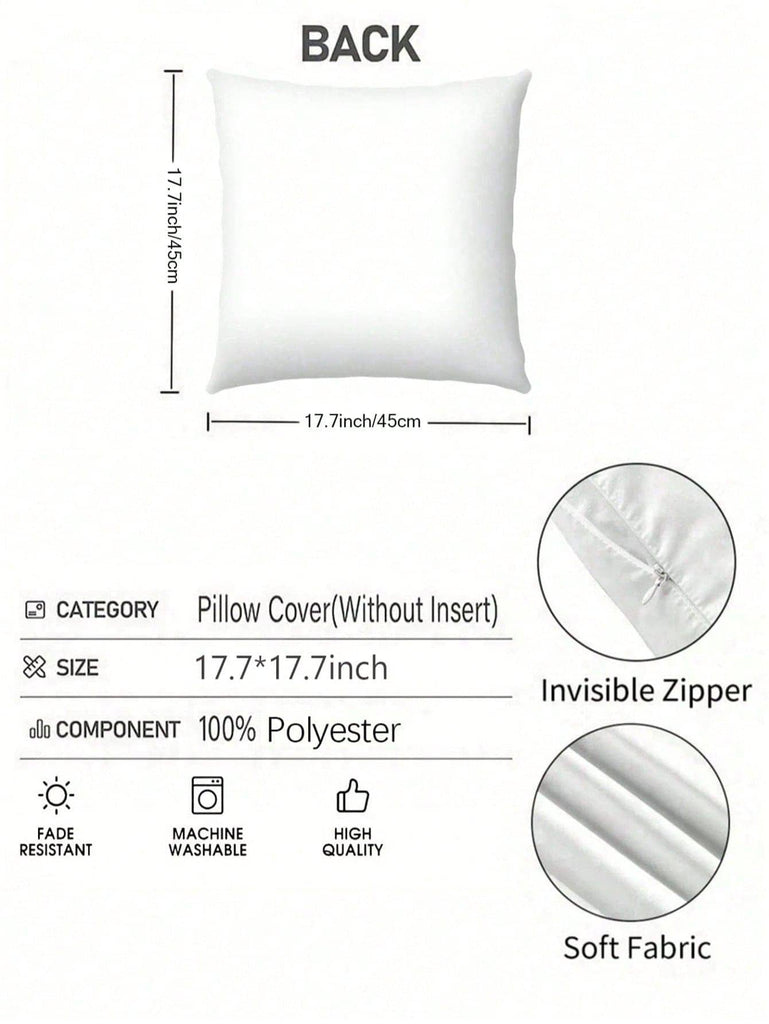 BACK

17.7inch/45cm

17.7inch/45cm

CATEGORY Pillow Cover(Without Insert)

SIZE 17.7*17.7inch

COMPONENT 100% Polyester

FADE RESISTANT

MACHINE WASHABLE

HIGH QUALITY

Invisible Zipper

Soft Fabric